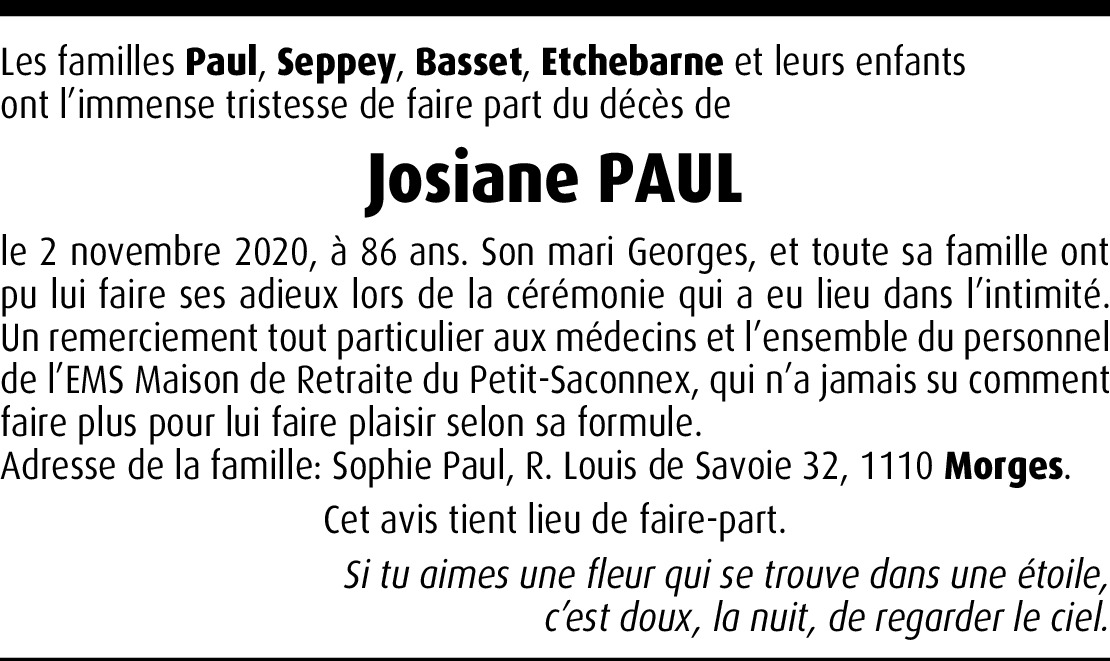 Les familles Paul, Seppey, Basset, Etchebarne et leurs enfants ont l'immense tristesse de faire part du décès de

Josiane PAUL

le 2 novembre 2020, à 86 ans. Son mari Georges, et toute sa famille ont pu lui faire ses adieux lors de la cérémonie qui a eu lieu dans l'intimité. Un remerciement tout particulier aux médecins et l'ensemble du personnel de l'EMS Maison de Retraite du Petit-Saconnex, qui n'a jamais su comment faire plus pour lui faire plaisir selon sa formule.
Adresse de la famille: Sophie Paul, R. Louis de Savoie 32, 1110 Morges.

Cet avis tient lieu de faire-part.

Si tu aimes une fleur qui se trouve dans une étoile,
c'est doux, la nuit, de regarder le ciel.